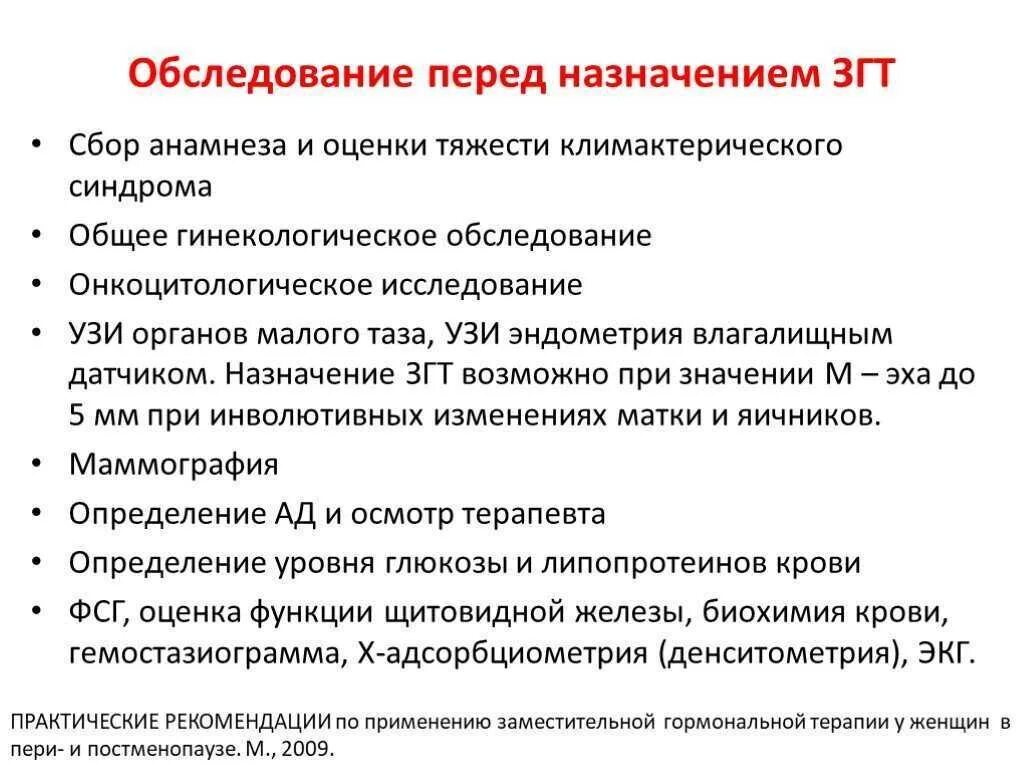 Обследование перед назначением ЗГТ

• Сбор анамнеза и оценки тяжести климактерического синдрома
• Общее гинекологическое обследование
• Онкоцитологическое исследование
• УЗИ органов малого таза, УЗИ эндометрия влагалищным датчиком. Назначение ЗГТ возможно при значении М – эха до 5 мм при инволютивных изменениях матки и яичников.
• Маммография
• Определение АД и осмотр терапевта
• Определение уровня глюкозы и липопротеинов крови
• ФСГ, оценка функции щитовидной железы, биохимия крови, гемостазиограмма, Х-адсорбциометрия (денситометрия), ЭКГ.

ПРАКТИЧЕСКИЕ РЕКОМЕНДАЦИИ по применению заместительной гормональной терапии у женщин в пери- и постменопаузе. М., 2009.